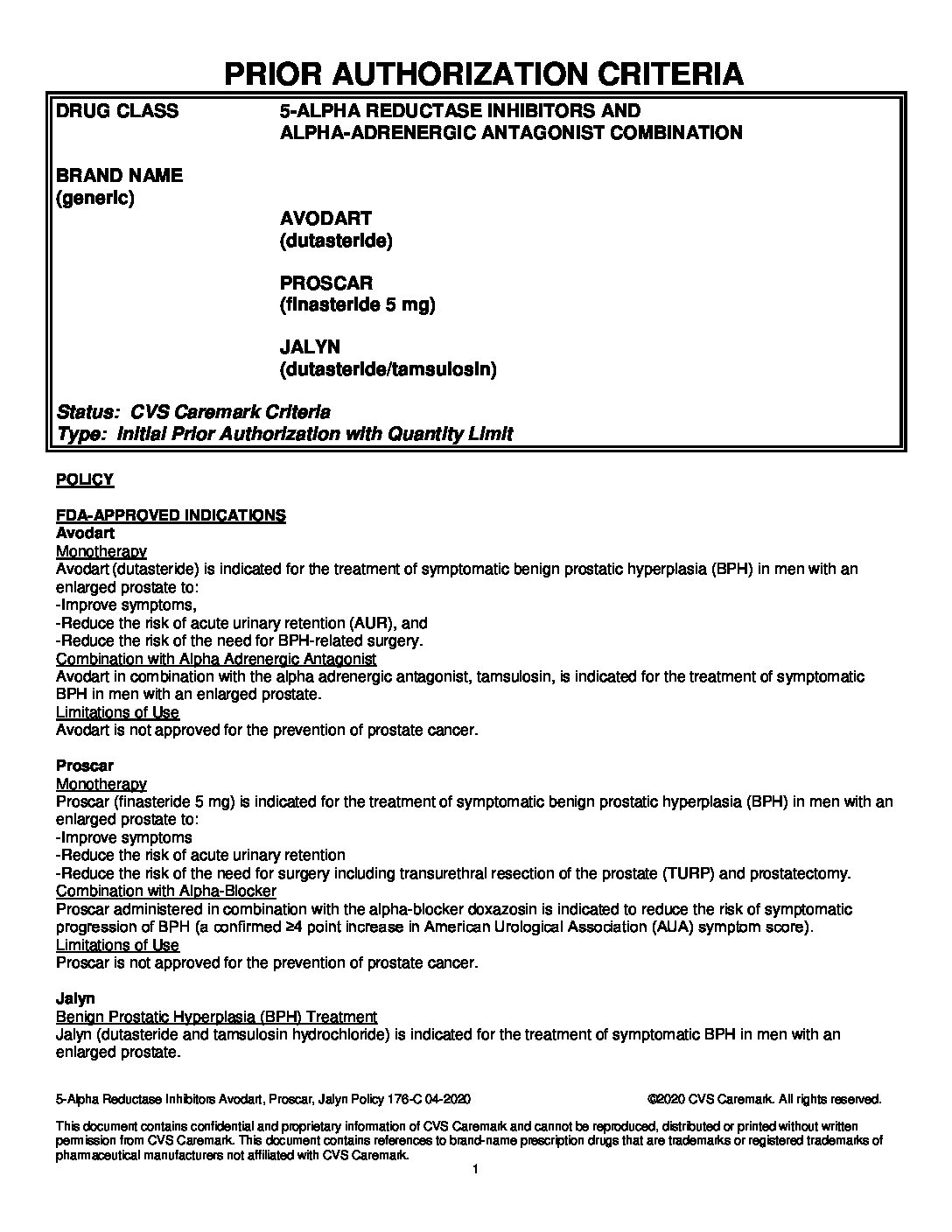 PRIOR AUTHORIZATION CRITERIA

DRUG CLASS 5-ALPHA REDUCTASE INHIBITORS AND ALPHA-ADRENERGIC ANTAGONIST COMBINATION

BRAND NAME
(generic)

AVODART
(dutasteride)

PROSCAR
(finasteride 5 mg)

JALYN
(dutasteride/tamsulosin)

Status: CVS Caremark Criteria
Type: Initial Prior Authorization with Quantity Limit

POLICY

FDA-APPROVED INDICATIONS
Avodart
Monotherapy
Avodart (dutasteride) is indicated for the treatment of symptomatic benign prostatic hyperplasia (BPH) in men with an enlarged prostate to:
-Improve symptoms,
-Reduce the risk of acute urinary retention (AUR), and
-Reduce the risk of the need for BPH-related surgery.
Combination with Alpha Adrenergic Antagonist
Avodart in combination with the alpha adrenergic antagonist, tamsulosin, is indicated for the treatment of symptomatic BPH in men with an enlarged prostate.
Limitations of Use
Avodart is not approved for the prevention of prostate cancer.

Proscar
Monotherapy
Proscar (finasteride 5 mg) is indicated for the treatment of symptomatic benign prostatic hyperplasia (BPH) in men with an enlarged prostate to:
-Improve symptoms
-Reduce the risk of acute urinary retention
-Reduce the risk of the need for surgery including transurethral resection of the prostate (TURP) and prostatectomy.
Combination with Alpha-Blocker
Proscar administered in combination with the alpha-blocker doxazosin is indicated to reduce the risk of symptomatic progression of BPH (a confirmed ≥4 point increase in American Urological Association (AUA) symptom score).
Limitations of Use
Proscar is not approved for the prevention of prostate cancer.

Jalyn
Benign Prostatic Hyperplasia (BPH) Treatment
Jalyn (dutasteride and tamsulosin hydrochloride) is indicated for the treatment of symptomatic BPH in men with an enlarged prostate.

5-Alpha Reductase Inhibitors Avodart, Proscar, Jalyn Policy 176-C 04-2020 ©2020 CVS Caremark. All rights reserved.

This document contains confidential and proprietary information of CVS Caremark and cannot be reproduced, distributed or printed without written permission from CVS Caremark. This document contains references to brand-name prescription drugs that are trademarks or registered trademarks of pharmaceutical manufacturers not affiliated with CVS Caremark.
1